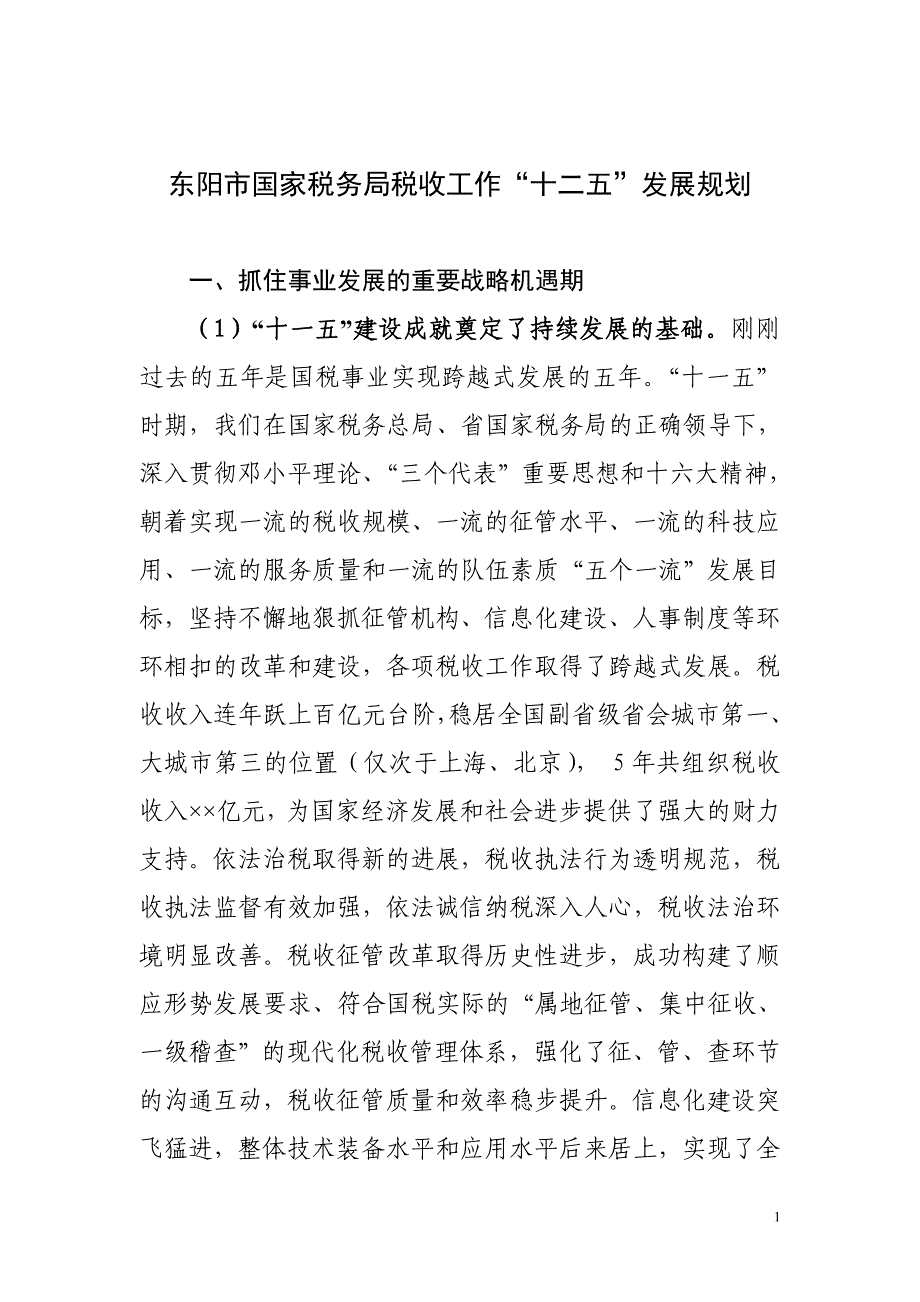 东阳市国家税务局税收工作“十二五”发展规划

一、抓住事业发展的重要战略机遇期

（1）“十一五”建设成就奠定了持续发展的基础。刚刚过去的五年是国税事业实现跨越式发展的五年。“十一五”时期，我们在国家税务总局、省国家税务局的正确领导下，深入贯彻邓小平理论、“三个代表”重要思想和十六大精神，朝着实现一流的税收规模、一流的征管水平、一流的科技应用、一流的服务质量和一流的队伍素质“五个一流”发展目标，坚持不懈地狠抓征管机构、信息化建设、人事制度等环环相扣的改革和建设，各项税收工作取得了跨越式发展。税收收入连年跃上百亿元台阶，稳居全国副省级省会城市第一、大城市第三的位置（仅次于上海、北京）， 5年共组织税收收入××亿元，为国家经济发展和社会进步提供了强大的财力支持。依法治税取得新的进展，税收执法行为透明规范，税收执法监督有效加强，依法诚信纳税深入人心，税收法治环境明显改善。税收征管改革取得历史性进步，成功构建了顺应形势发展要求、符合国税实际的“属地征管、集中征收、一级稽查”的现代化税收管理体系，强化了征、管、查环节的沟通互动，税收征管质量和效率稳步提升。信息化建设突飞猛进，整体技术装备水平和应用水平后来居上，实现了全

1